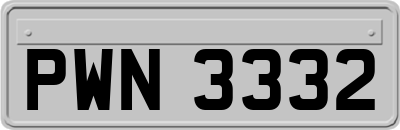 PWN 3332